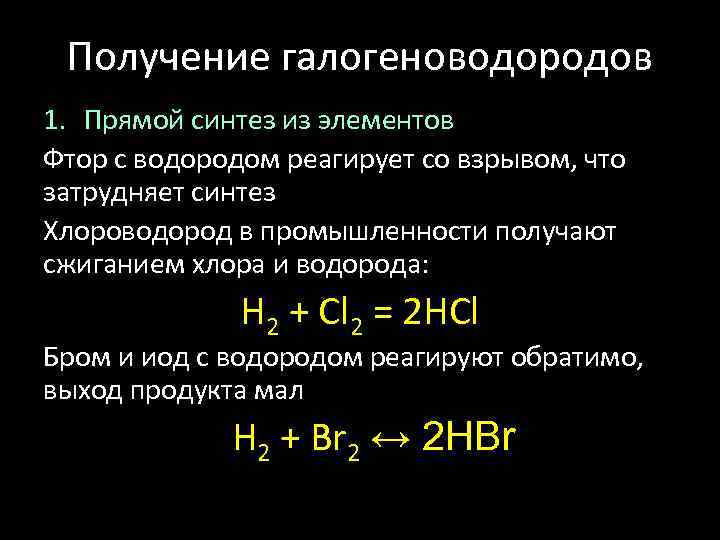 Получение галогеноводородов

1. Прямой синтез из элементов

Фтор с водородом реагирует со взрывом, что затрудняет синтез

Хлороводород в промышленности получают сжиганием хлора и водорода:

$H_2 + Cl_2 = 2HCl$

Бром и иод с водородом реагируют обратимо, выход продукта мал

$H_2 + Br_2 \leftrightarrow 2HBr$